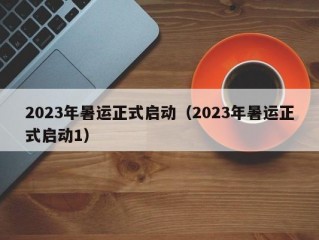 2023年暑运正式启动（2023年暑运正式启动1）